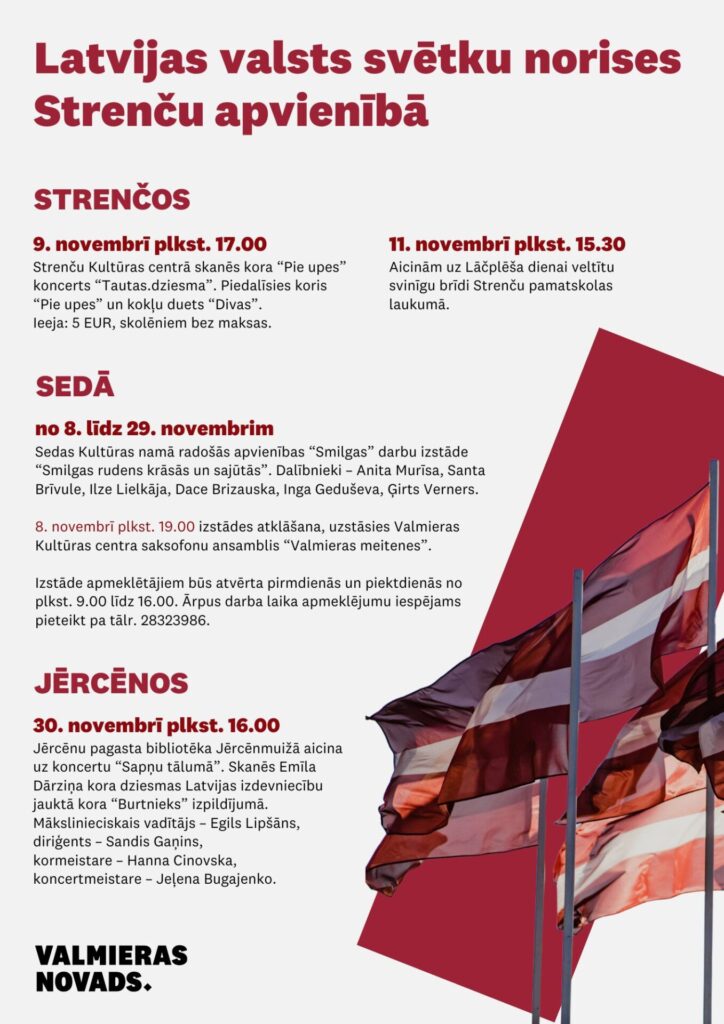 Latvijas valsts svētku norises Strenču apvienībā

STRENČOS

9. novembrī plkst. 17.00
Strenču Kultūras centrā skanēs kora "Pie upes" koncerts "Tautas.dziesma". Piedalīsies koris "Pie upes" un kokļu duets "Divas".
Ieeja: 5 EUR, skolēniem bez maksas.

11. novembrī plkst. 15.30
Aicinām uz Lāčplēša dienai veltītu svinīgu brīdi Strenču pamatskolas laukumā.

SEDĀ

no 8. līdz 29. novembrim
Sedas Kultūras namā radošās apvienības "Smilgas" darbu izstāde "Smilgas rudens krāsās un sajūtās". Dalībnieki – Anita Murīsa, Santa Brīvule, Ilze Lielkāja, Dace Brizauska, Inga Geduševa, Ģirts Verners.

8. novembrī plkst. 19.00 izstādes atklāšana, uzstāsies Valmieras Kultūras centra saksofonu ansamblis "Valmieras meitenes".

Izstāde apmeklētājiem būs atvērta pirmdienās un piektdienās no plkst. 9.00 līdz 16.00. Ārpus darba laika apmeklējumu iespējams pieteikt pa tālr. 28323986.

JĒRCĒNOS

30. novembrī plkst. 16.00
Jērcēnu pagasta bibliotēka Jērcēnmuižā aicina uz koncertu "Sapņu tālumā". Skanēs Emīla Dārziņa kora dziesmas Latvijas izdevniecību jauktā kora "Burtnieks" izpildījumā.
Mākslinieciskais vadītājs – Egils Lipšāns, diriģents – Sandis Gaņins, kormeistare – Hanna Cinovska, koncertmeistare – Jeļena Bugajenko.

VALMIERAS NOVADS.